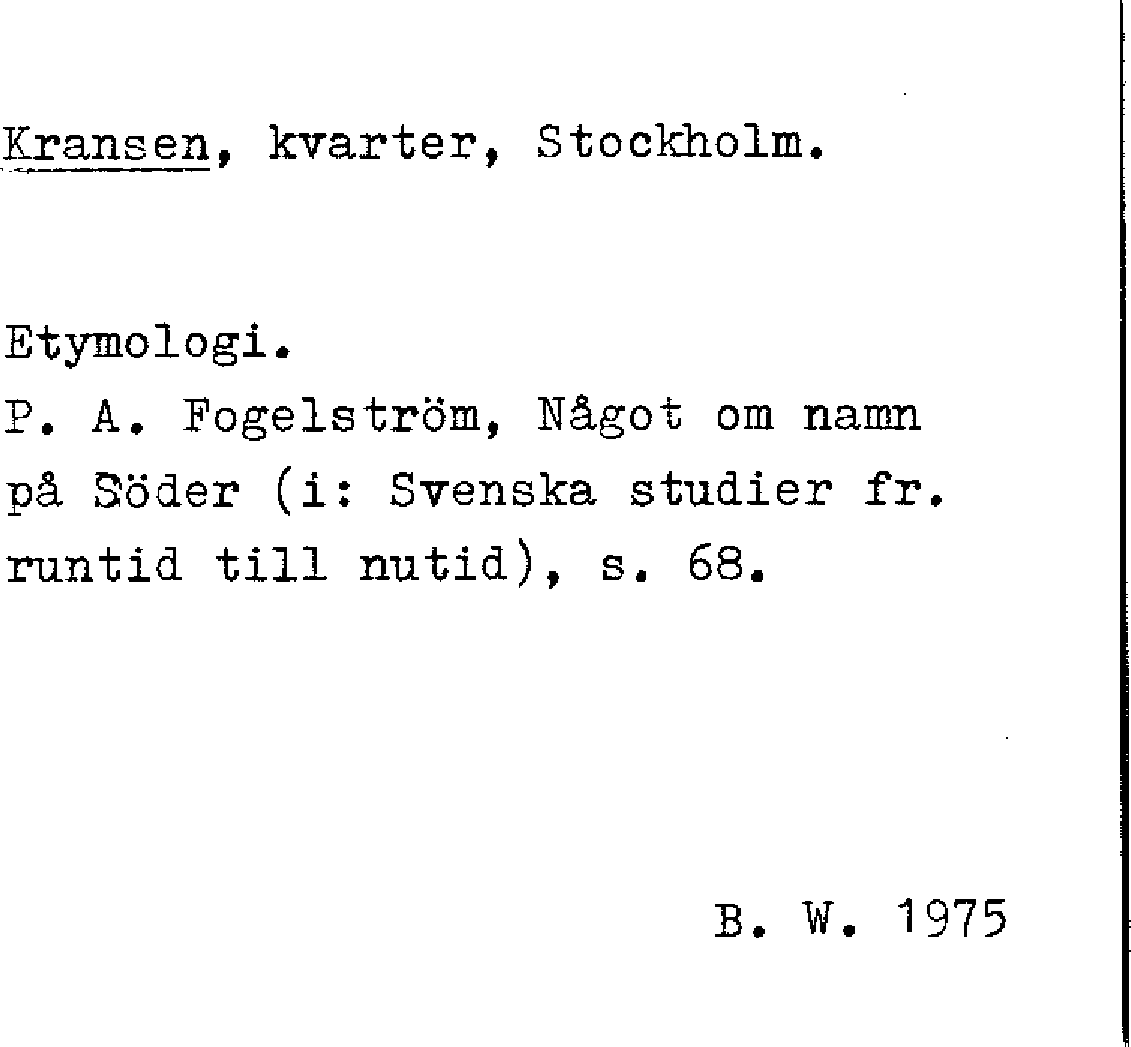 Kransen, kvarter, Stockholm.

Etymologi.
P. A. Fogelström, Något om namn på Söder (i: Svenska studier fr. runtid till nutid), s. 68.

B. W. 1975